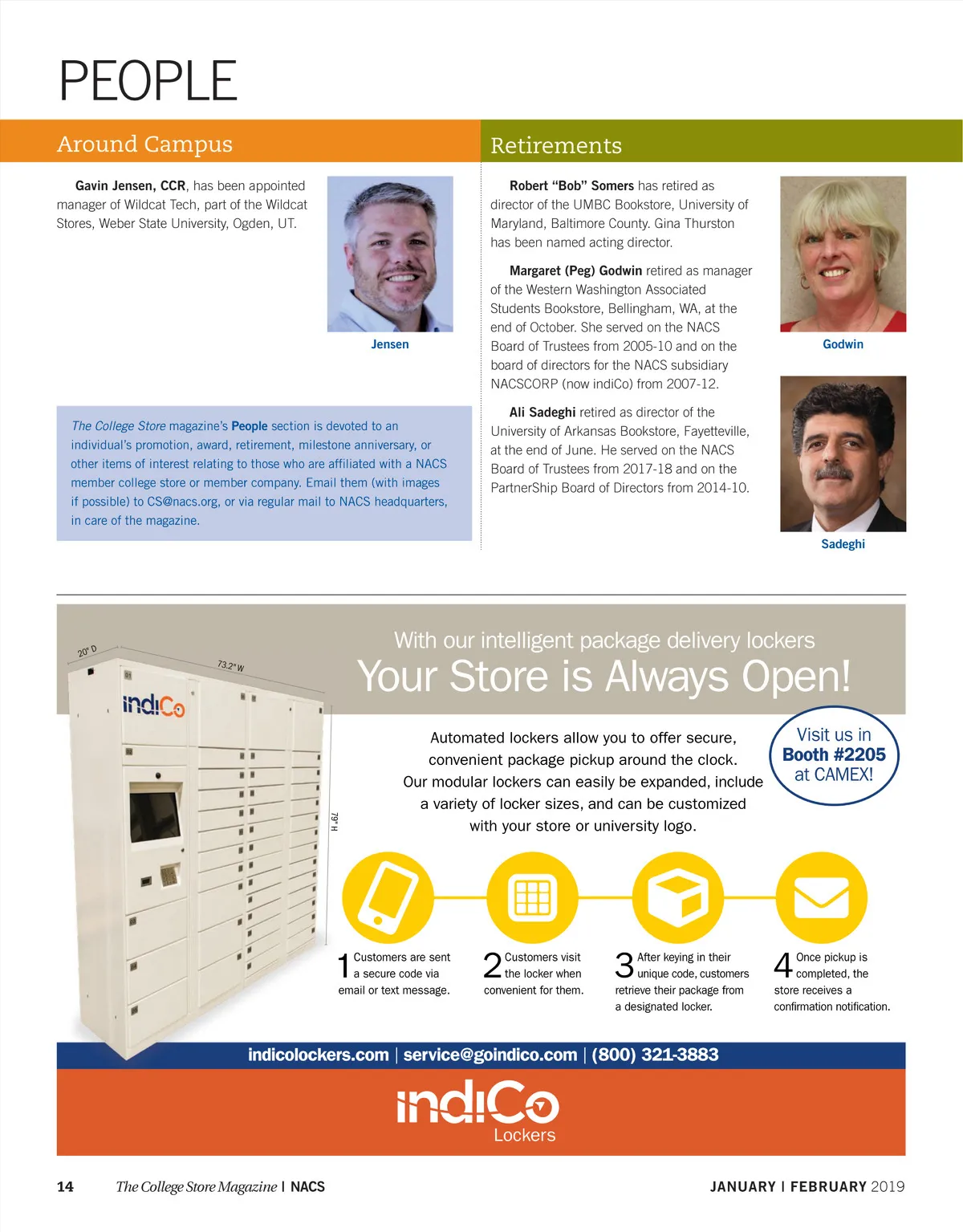 PEOPLE

Around Campus

Gavin Jensen, CCR, has been appointed manager of Wildcat Tech, part of the Wildcat Stores, Weber State University, Ogden, UT.

Jensen

The College Store magazine's People section is devoted to an individual's promotion, award, retirement, milestone anniversary, or other items of interest relating to those who are affiliated with a NACS member college store or member company. Email them (with images if possible) to CS@nacs.org, or via regular mail to NACS headquarters, in care of the magazine.

Retirements

Robert "Bob" Somers has retired as director of the UMBC Bookstore, University of Maryland, Baltimore County. Gina Thurston has been named acting director.

Margaret (Peg) Godwin retired as manager of the Western Washington Associated Students Bookstore, Bellingham, WA, at the end of October. She served on the NACS Board of Trustees from 2005-10 and on the board of directors for the NACS subsidiary NACSCORP (now indiCo) from 2007-12.

Ali Sadeghi retired as director of the University of Arkansas Bookstore, Fayetteville, at the end of June. He served on the NACS Board of Trustees from 2017-18 and on the PartnerShip Board of Directors from 2014-10.

Godwin

Sadeghi

20" D

73.2" W

79" H

indiCo

With our intelligent package delivery lockers
Your Store is Always Open!

Automated lockers allow you to offer secure, convenient package pickup around the clock. Our modular lockers can easily be expanded, include a variety of locker sizes, and can be customized with your store or university logo.

Visit us in Booth #2205 at CAMEX!

1 Customers are sent a secure code via email or text message.

2 Customers visit the locker when convenient for them.

3 After keying in their unique code, customers retrieve their package from a designated locker.

4 Once pickup is completed, the store receives a confirmation notification.

indicolockers.com | service@goindico.com | (800) 321-3883

indiCo Lockers

14 The College Store Magazine | NACS

JANUARY | FEBRUARY 2019